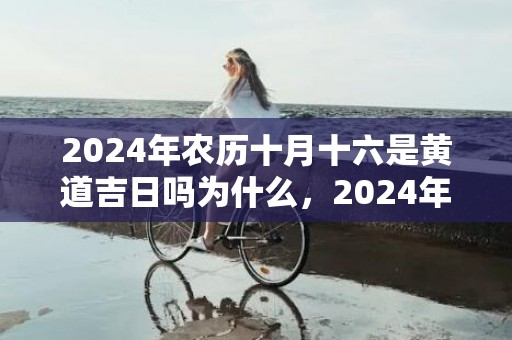 2024年农历十月十六是黄道吉日吗为什么，2024年